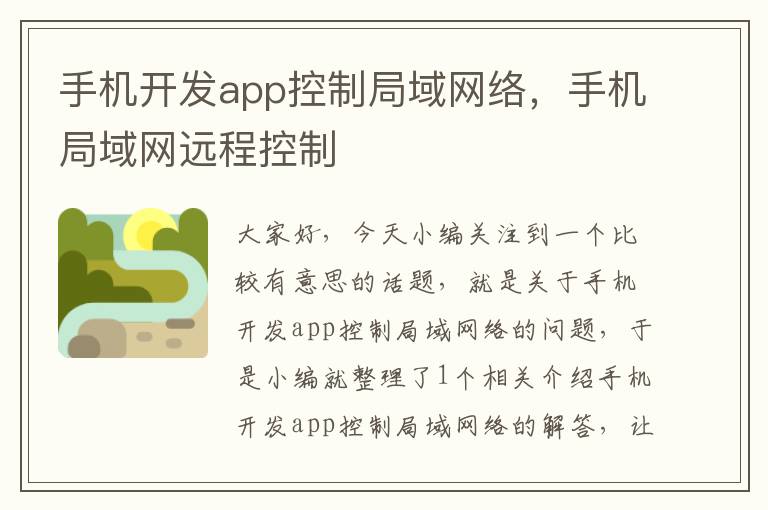 手机开发app控制局域网络，手机局域网远程控制

大家好，今天小编关注到一个比较有意思的话题，就是关于手机开发app控制局域网络的问题，于是小编就整理了1个相关介绍手机开发app控制局域网络的解答，让